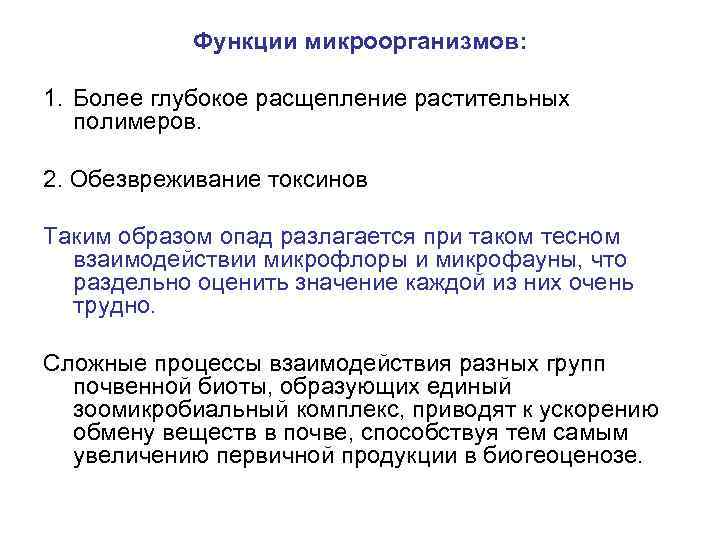 Функции микроорганизмов:

1. Более глубокое расщепление растительных полимеров.

2. Обезвреживание токсинов

Таким образом опад разлагается при таком тесном взаимодействии микрофлоры и микрофауны, что раздельно оценить значение каждой из них очень трудно.

Сложные процессы взаимодействия разных групп почвенной биоты, образующих единый зоомикробиальный комплекс, приводят к ускорению обмену веществ в почве, способствуя тем самым увеличению первичной продукции в биогеоценозе.